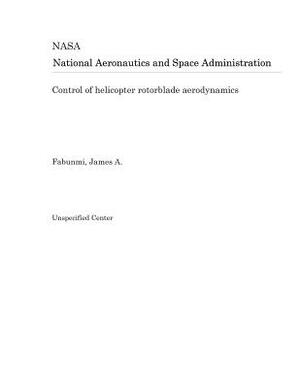 NASA
National Aeronautics and Space Administration

Control of helicopter rotorblade aerodynamics

Fabunmi, James A.

Unspecified Center